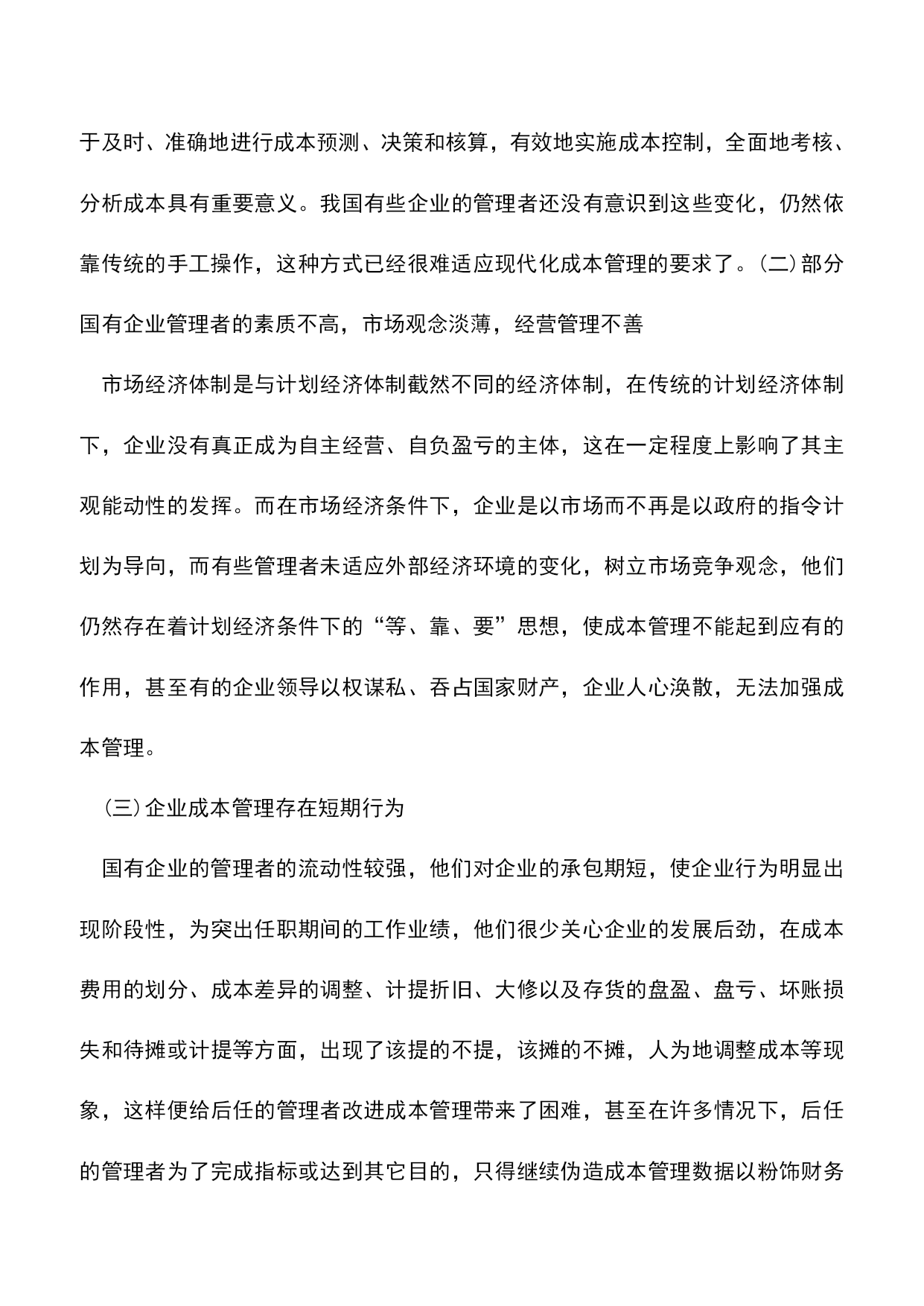 于及时、准确地进行成本预测、决策和核算，有效地实施成本控制，全面地考核、分析成本具有重要意义。我国有些企业的管理者还没有意识到这些变化，仍然依靠传统的手工操作，这种方式已经很难适应现代化成本管理的要求了。(二)部分国有企业管理者的素质不高，市场观念淡薄，经营管理不善

市场经济体制是与计划经济体制截然不同的经济体制，在传统的计划经济体制下，企业没有真正成为自主经营、自负盈亏的主体，这在一定程度上影响了其主观能动性的发挥。而在市场经济条件下，企业是以市场而不再是以政府的指令计划为导向，而有些管理者未适应外部经济环境的变化，树立市场竞争观念，他们仍然存在着计划经济条件下的“等、靠、要”思想，使成本管理不能起到应有的作用，甚至有的企业领导以权谋私、吞占国家财产，企业人心涣散，无法加强成本管理。

(三)企业成本管理存在短期行为

国有企业的管理者的流动性较强，他们对企业的承包期短，使企业行为明显出现阶段性，为突出任职期间的工作业绩，他们很少关心企业的发展后劲，在成本费用的划分、成本差异的调整、计提折旧、大修以及存货的盘盈、盘亏、坏账损失和待摊或计提等方面，出现了该提的不提，该摊的不摊，人为地调整成本等现象，这样便给后任的管理者改进成本管理带来了困难，甚至在许多情况下，后任的管理者为了完成指标或达到其它目的，只得继续伪造成本管理数据以粉饰财务